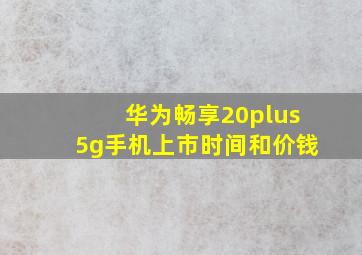 华为畅享20plus
5g手机上市时间和价钱